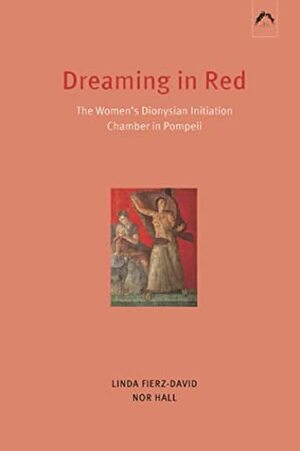 Dreaming in Red

The Women's Dionysian Initiation Chamber in Pompeii

LINDA FIERZ-DAVID
NOR HALL